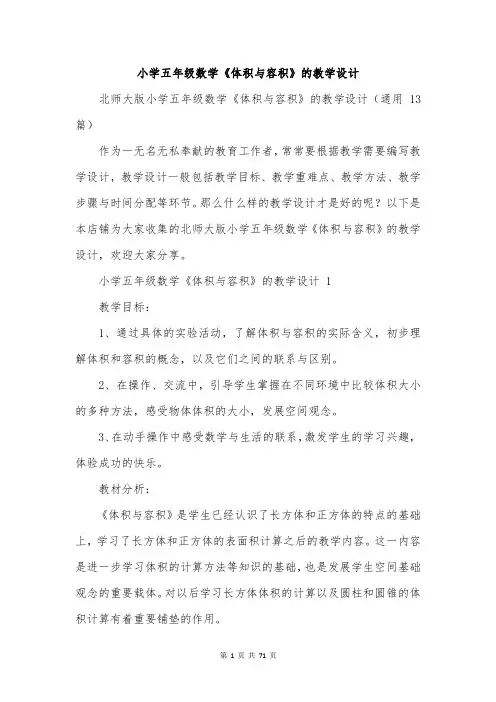 小学五年级数学《体积与容积》的教学设计

北师大版小学五年级数学《体积与容积》的教学设计（通用 13 篇）

作为一无名无私奉献的教育工作者，常常要根据教学需要编写教学设计，教学设计一般包括教学目标、教学重难点、教学方法、教学步骤与时间分配等环节。那么什么样的教学设计才是好的呢？以下是本店铺为大家收集的北师大版小学五年级数学《体积与容积》的教学设计，欢迎大家分享。

小学五年级数学《体积与容积》的教学设计 1

教学目标：

1、通过具体的实验活动，了解体积与容积的实际含义，初步理解体积和容积的概念，以及它们之间的联系与区别。

2、在操作、交流中，引导学生掌握在不同环境中比较体积大小的多种方法，感受物体体积的大小，发展空间观念。

3、在动手操作中感受数学与生活的联系，激发学生的学习兴趣，体验成功的快乐。

教材分析：

《体积与容积》是学生已经认识了长方体和正方体的特点的基础上，学习了长方体和正方体的表面积计算之后的教学内容。这一内容是进一步学习体积的计算方法等知识的基础，也是发展学生空间基础观念的重要载体。对以后学习长方体体积的计算以及圆柱和圆锥的体积计算有着重要铺垫的作用。

第 1 页 共 71 页